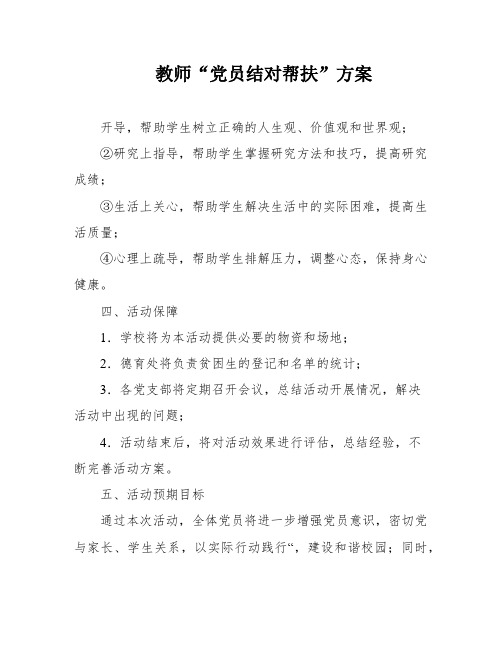 教师“党员结对帮扶”方案

开导，帮助学生树立正确的人生观、价值观和世界观；

②研究上指导，帮助学生掌握研究方法和技巧，提高研究成绩；

③生活上关心，帮助学生解决生活中的实际困难，提高生活质量；

④心理上疏导，帮助学生排解压力，调整心态，保持身心健康。

四、活动保障

1．学校将为本活动提供必要的物资和场地；

2．德育处将负责贫困生的登记和名单的统计；

3．各党支部将定期召开会议，总结活动开展情况，解决活动中出现的问题；

4．活动结束后，将对活动效果进行评估，总结经验，不断完善活动方案。

五、活动预期目标

通过本次活动，全体党员将进一步增强党员意识，密切党与家长、学生关系，以实际行动践行“，建设和谐校园；同时，